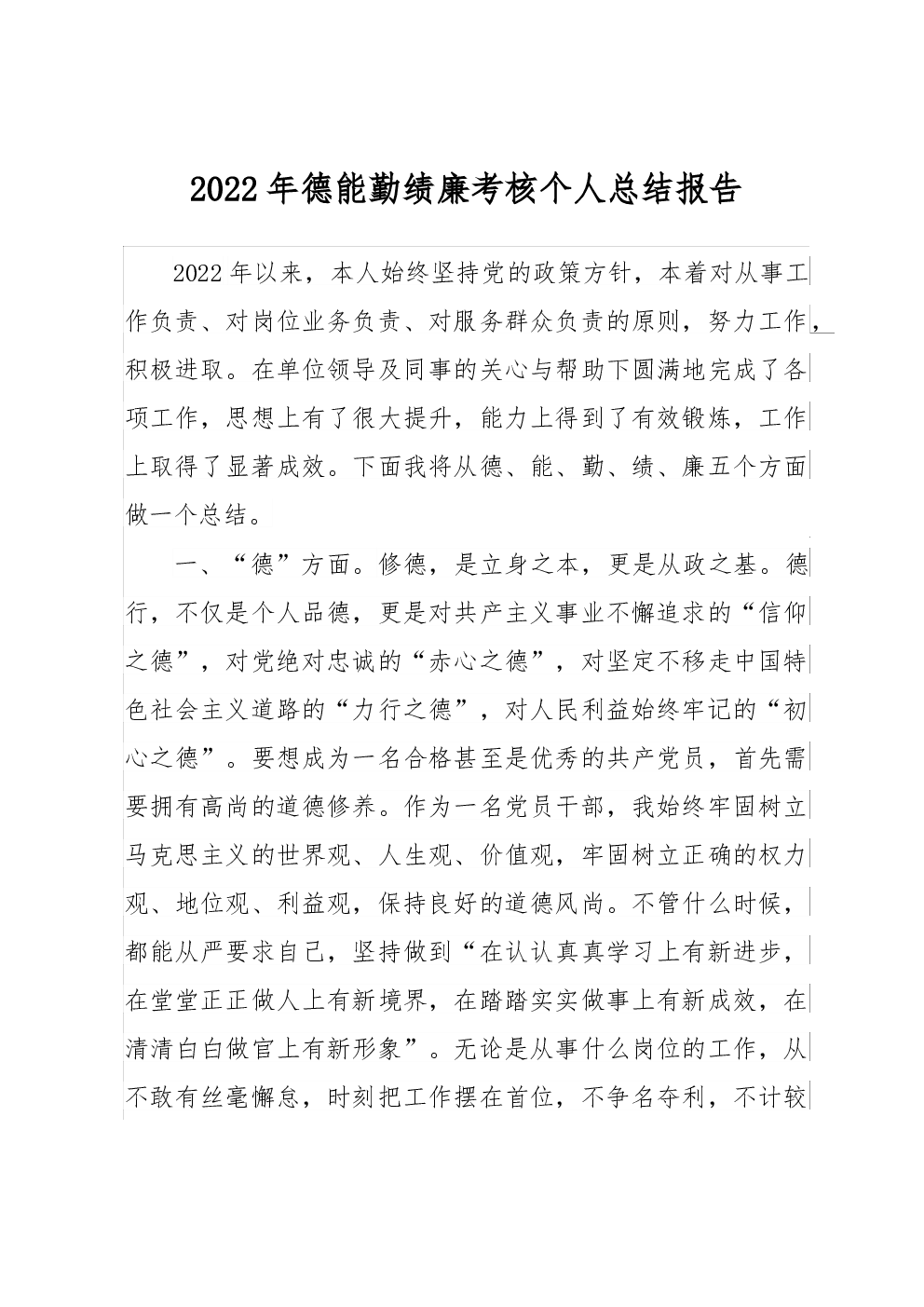 2022年德能勤绩廉考核个人总结报告

2022年以来，本人始终坚持党的政策方针，本着对从事工作负责、对岗位业务负责、对服务群众负责的原则，努力工作，积极进取。在单位领导及同事的关心与帮助下圆满地完成了各项工作，思想上有了很大提升，能力上得到了有效锻炼，工作上取得了显著成效。下面我将从德、能、勤、绩、廉五个方面做一个总结。

一、“德”方面。修德，是立身之本，更是从政之基。德行，不仅是个人品德，更是对共产主义事业不懈追求的“信仰之德”，对党绝对忠诚的“赤心之德”，对坚定不移走中国特色社会主义道路的“力行之德”，对人民利益始终牢记的“初心之德”。要想成为一名合格甚至是优秀的共产党员，首先需要拥有高尚的道德修养。作为一名党员干部，我始终牢固树立马克思主义的世界观、人生观、价值观，牢固树立正确的权力观、地位观、利益观，保持良好的道德风尚。不管什么时候，都能从严要求自己，坚持做到“在认认真真学习上有新进步，在堂堂正正做人上有新境界，在踏踏实实做事上有新成效，在清清白白做官上有新形象”。无论是从事什么岗位的工作，从不敢有丝毫懈怠，时刻把工作摆在首位，不争名夺利，不计较